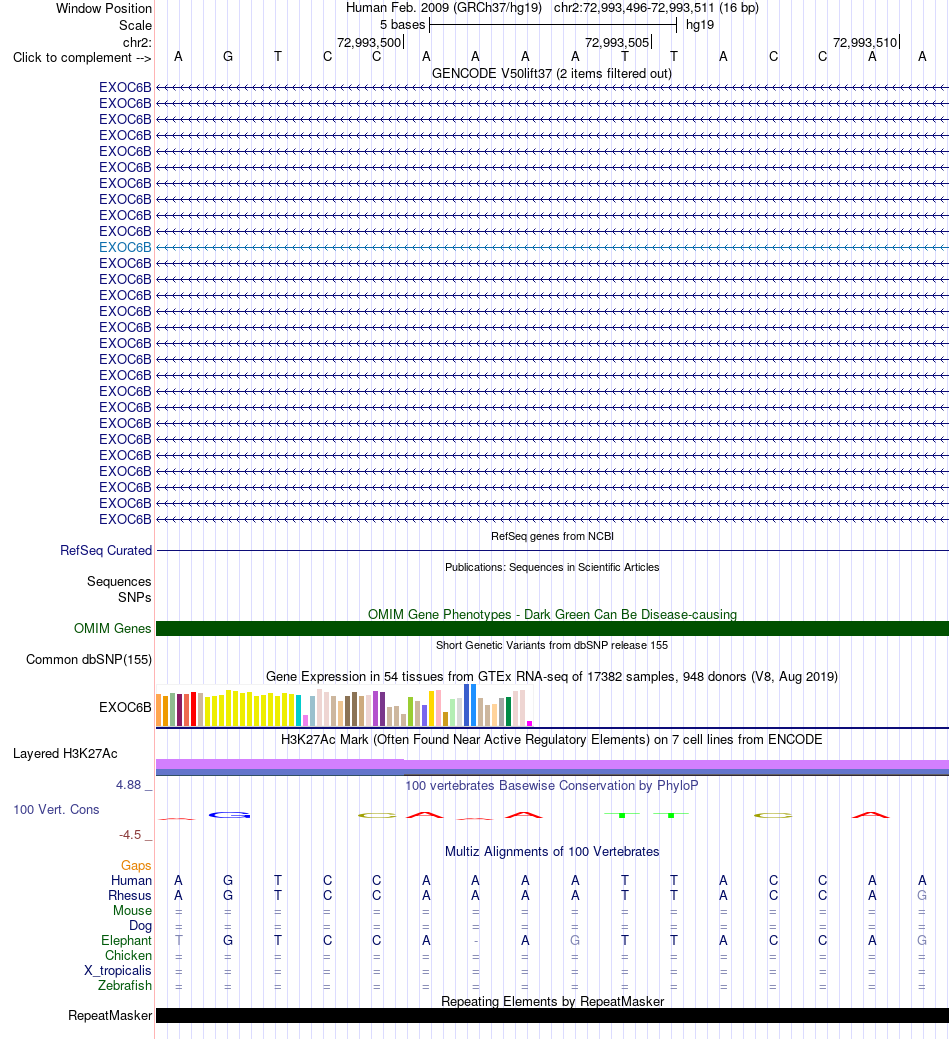 Window Position Human Feb. 2009 (GRCh37/hg19) chr2:72,993,496-72,993,511 (16 bp)
Scale 5 bases hg19
chr2: 72,993,500 72,993,505 72,993,510
Click to complement --> A G T C C A A A A T T A C C A A

GENCODE V50lift37 (2 items filtered out)

EXOC6B
EXOC6B
EXOC6B
EXOC6B
EXOC6B
EXOC6B
EXOC6B
EXOC6B
EXOC6B
EXOC6B
EXOC6B
EXOC6B
EXOC6B
EXOC6B
EXOC6B
EXOC6B
EXOC6B
EXOC6B
EXOC6B
EXOC6B
EXOC6B
EXOC6B
EXOC6B
EXOC6B
EXOC6B
EXOC6B
EXOC6B
EXOC6B

RefSeq genes from NCBI
RefSeq Curated

Publications: Sequences in Scientific Articles
Sequences
SNPs

OMIM Gene Phenotypes - Dark Green Can Be Disease-causing
OMIM Genes

Short Genetic Variants from dbSNP release 155
Common dbSNP(155)

Gene Expression in 54 tissues from GTEx RNA-seq of 17382 samples, 948 donors (V8, Aug 2019)
EXOC6B

H3K27Ac Mark (Often Found Near Active Regulatory Elements) on 7 cell lines from ENCODE
Layered H3K27Ac

4.88 _ 100 vertebrates Basewise Conservation by PhyloP
100 Vert. Cons
-4.5 _

Multiz Alignments of 100 Vertebrates
Gaps
Human A G T C C A A A A T T A C C A A
Rhesus A G T C C A A A A T T A C C A G
Mouse = = = = = = = = = = = = = = = =
Dog = = = = = = = = = = = = = = = =
Elephant T G T C C A - A G T T A C C A G
Chicken = = = = = = = = = = = = = = = =
X_tropicalis = = = = = = = = = = = = = = = =
Zebrafish = = = = = = = = = = = = = = = =

Repeating Elements by RepeatMasker
RepeatMasker